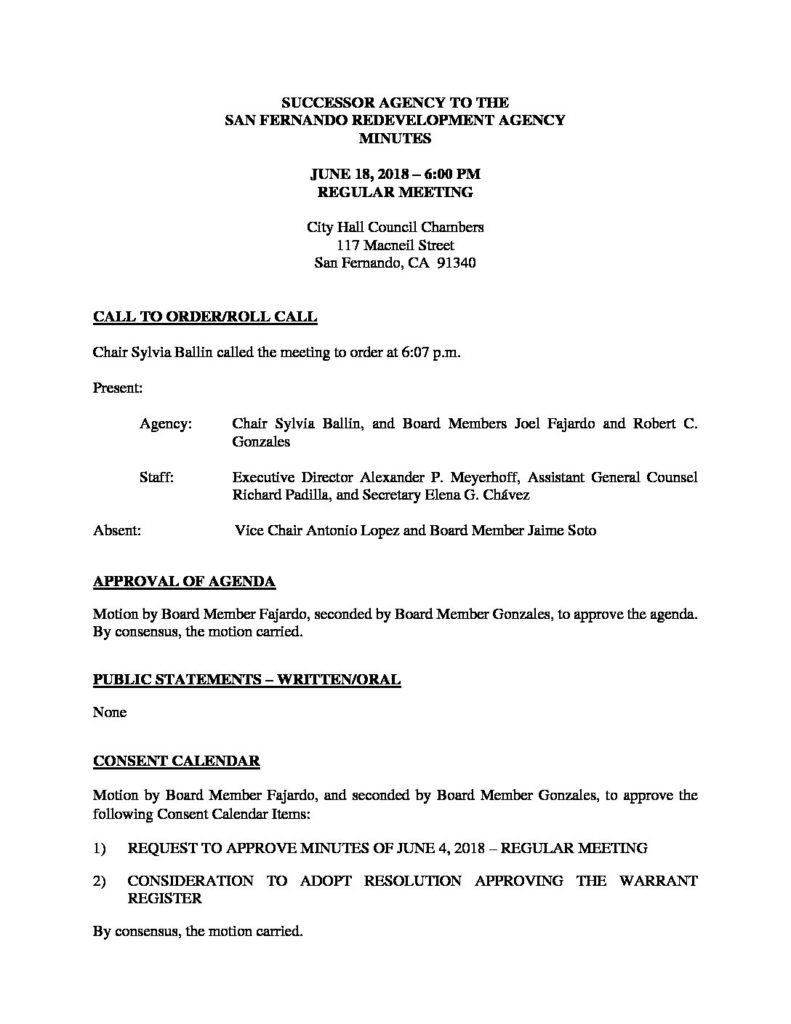 SUCCESSOR AGENCY TO THE
SAN FERNANDO REDEVELOPMENT AGENCY
MINUTES

JUNE 18, 2018 – 6:00 PM
REGULAR MEETING

City Hall Council Chambers
117 Macneil Street
San Fernando, CA 91340

CALL TO ORDER/ROLL CALL

Chair Sylvia Ballin called the meeting to order at 6:07 p.m.

Present:

Agency: Chair Sylvia Ballin, and Board Members Joel Fajardo and Robert C. Gonzales

Staff: Executive Director Alexander P. Meyerhoff, Assistant General Counsel Richard Padilla, and Secretary Elena G. Chávez

Absent: Vice Chair Antonio Lopez and Board Member Jaime Soto

APPROVAL OF AGENDA

Motion by Board Member Fajardo, seconded by Board Member Gonzales, to approve the agenda. By consensus, the motion carried.

PUBLIC STATEMENTS – WRITTEN/ORAL

None

CONSENT CALENDAR

Motion by Board Member Fajardo, and seconded by Board Member Gonzales, to approve the following Consent Calendar Items:

1) REQUEST TO APPROVE MINUTES OF JUNE 4, 2018 – REGULAR MEETING

2) CONSIDERATION TO ADOPT RESOLUTION APPROVING THE WARRANT REGISTER

By consensus, the motion carried.